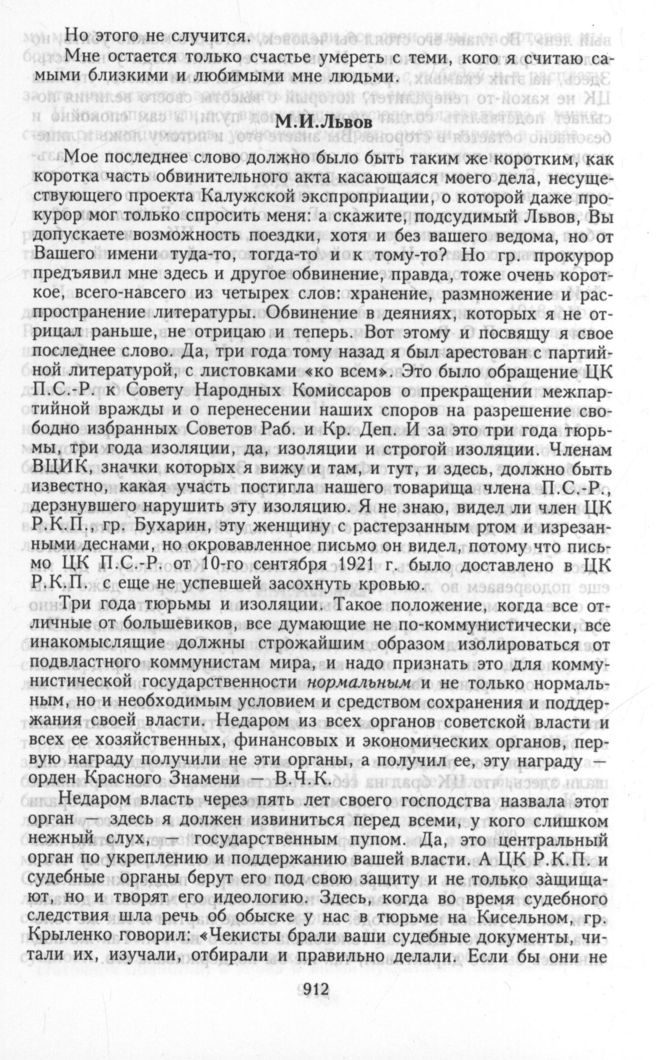 Но этого не случится.

Мне остается только счастье умереть с теми, кого я считаю самыми близкими и любимыми мне людьми.

М.И.Львов

Мое последнее слово должно было быть таким же коротким, как коротка часть обвинительного акта касающаяся моего дела, несуществующего проекта Калужской экспроприации, о которой даже прокурор мог только спросить меня: а скажите, подсудимый Львов, Вы допускаете возможность поездки, хотя и без вашего ведома, но от Вашего имени туда-то, тогда-то и к тому-то? Но гр. прокурор предъявил мне здесь и другое обвинение, правда, тоже очень короткое, всего-навсего из четырех слов: хранение, размножение и распространение литературы. Обвинение в деяниях, которых я не отрицал раньше, не отрицаю и теперь. Вот этому и посвящу я свое последнее слово. Да, три года тому назад я был арестован с партийной литературой, с листовками «ко всем». Это было обращение ЦК П.С.-Р. к Совету Народных Комиссаров о прекращении межпартийной вражды и о перенесении наших споров на разрешение свободно избранных Советов Раб. и Кр. Деп. И за это три года тюрьмы, три года изоляции, да, изоляции и строгой изоляции. Членам ВЦИК, значки которых я вижу и там, и тут, и здесь, должно быть известно, какая участь постигла нашего товарища члена П.С.-Р., дерзнувшего нарушить эту изоляцию. Я не знаю, видел ли член ЦК Р.К.П., гр. Бухарин, эту женщину с растерзанным ртом и изрезанными деснами, но окровавленное письмо он видел, потому что письмо ЦК П.С.-Р. от 10-го сентября 1921 г. было доставлено в ЦК Р.К.П. с еще не успевшей засохнуть кровью.

Три года тюрьмы и изоляции. Такое положение, когда все отличные от большевиков, все думающие не по-коммунистически, все инакомыслящие должны строжайшим образом изолироваться от подвластного коммунистам мира, и надо признать это для коммунистической государственности нормальным и не только нормальным, но и необходимым условием и средством сохранения и поддержания своей власти. Недаром из всех органов советской власти и всех ее хозяйственных, финансовых и экономических органов, первую награду получили не эти органы, а получил ее, эту награду — орден Красного Знамени — В.Ч.К.

Недаром власть через пять лет своего господства назвала этот орган — здесь я должен извиниться перед всеми, у кого слишком нежный слух, — государственным пупом. Да, это центральный орган по укреплению и поддержанию вашей власти. А ЦК Р.К.П. и судебные органы берут его под свою защиту и не только защищают, но и творят его идеологию. Здесь, когда во время судебного следствия шла речь об обыске у нас в тюрьме на Кисельном, гр. Крыленко говорил: «Чекисты брали ваши судебные документы, читали их, изучали, отбирали и правильно делали. Если бы они не

912